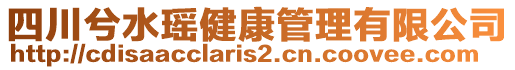 四川兮水瑶健康管理有限公司
http://cdisaacclaris2.cn.coovee.com